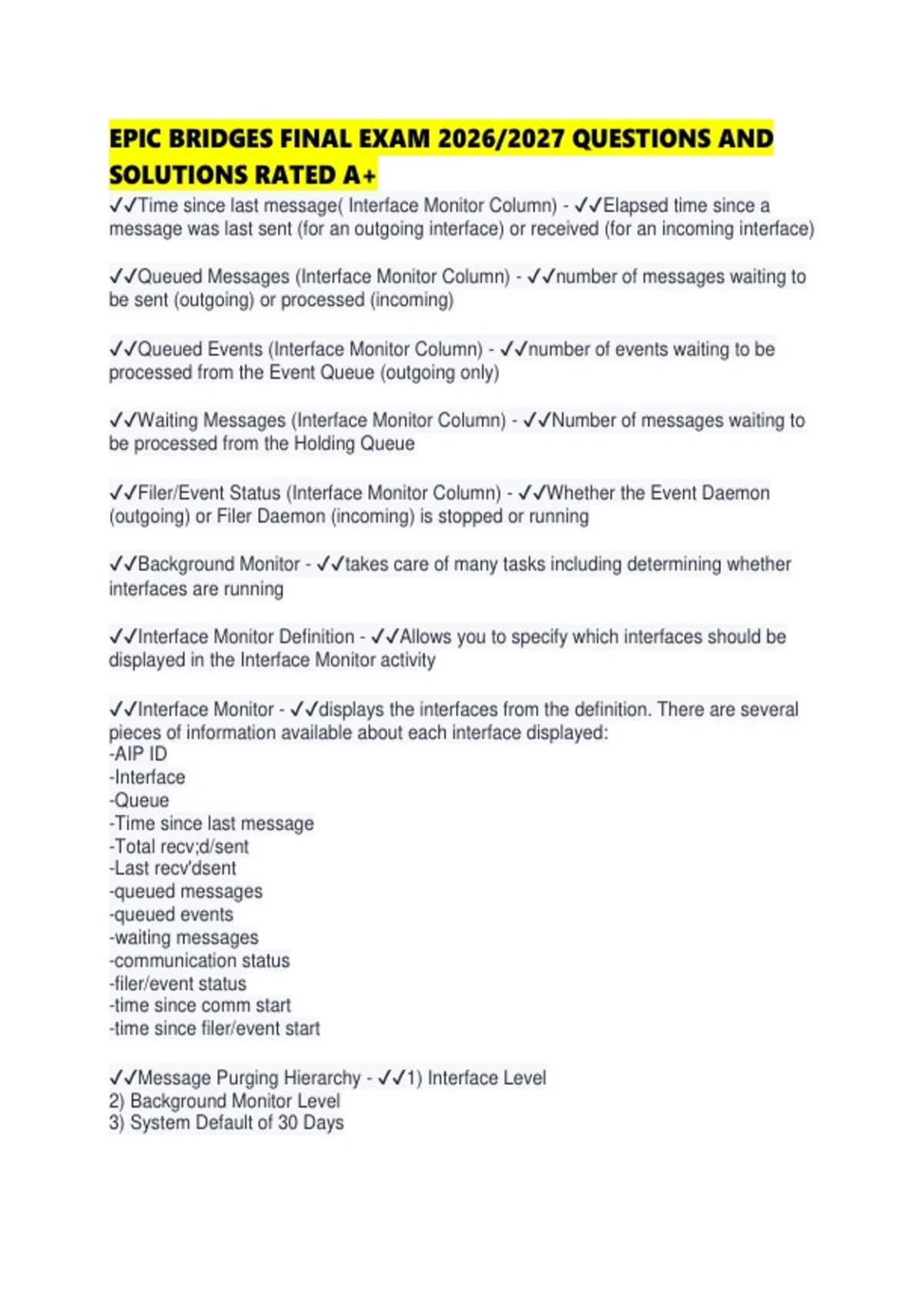 EPIC BRIDGES FINAL EXAM 2026/2027 QUESTIONS AND SOLUTIONS RATED A+

✓✓Time since last message( Interface Monitor Column) - ✓✓Elapsed time since a message was last sent (for an outgoing interface) or received (for an incoming interface)

✓✓Queued Messages (Interface Monitor Column) - ✓✓number of messages waiting to be sent (outgoing) or processed (incoming)

✓✓Queued Events (Interface Monitor Column) - ✓✓number of events waiting to be processed from the Event Queue (outgoing only)

✓✓Waiting Messages (Interface Monitor Column) - ✓✓Number of messages waiting to be processed from the Holding Queue

✓✓Filer/Event Status (Interface Monitor Column) - ✓✓Whether the Event Daemon (outgoing) or Filer Daemon (incoming) is stopped or running

✓✓Background Monitor - ✓✓takes care of many tasks including determining whether interfaces are running

✓✓Interface Monitor Definition - ✓✓Allows you to specify which interfaces should be displayed in the Interface Monitor activity

✓✓Interface Monitor - ✓✓displays the interfaces from the definition. There are several pieces of information available about each interface displayed:
-AIP ID
-Interface
-Queue
-Time since last message
-Total recv;d/sent
-Last recv'dsent
-queued messages
-queued events
-waiting messages
-communication status
-filer/event status
-time since comm start
-time since filer/event start

✓✓Message Purging Hierarchy - ✓✓1) Interface Level
2) Background Monitor Level
3) System Default of 30 Days